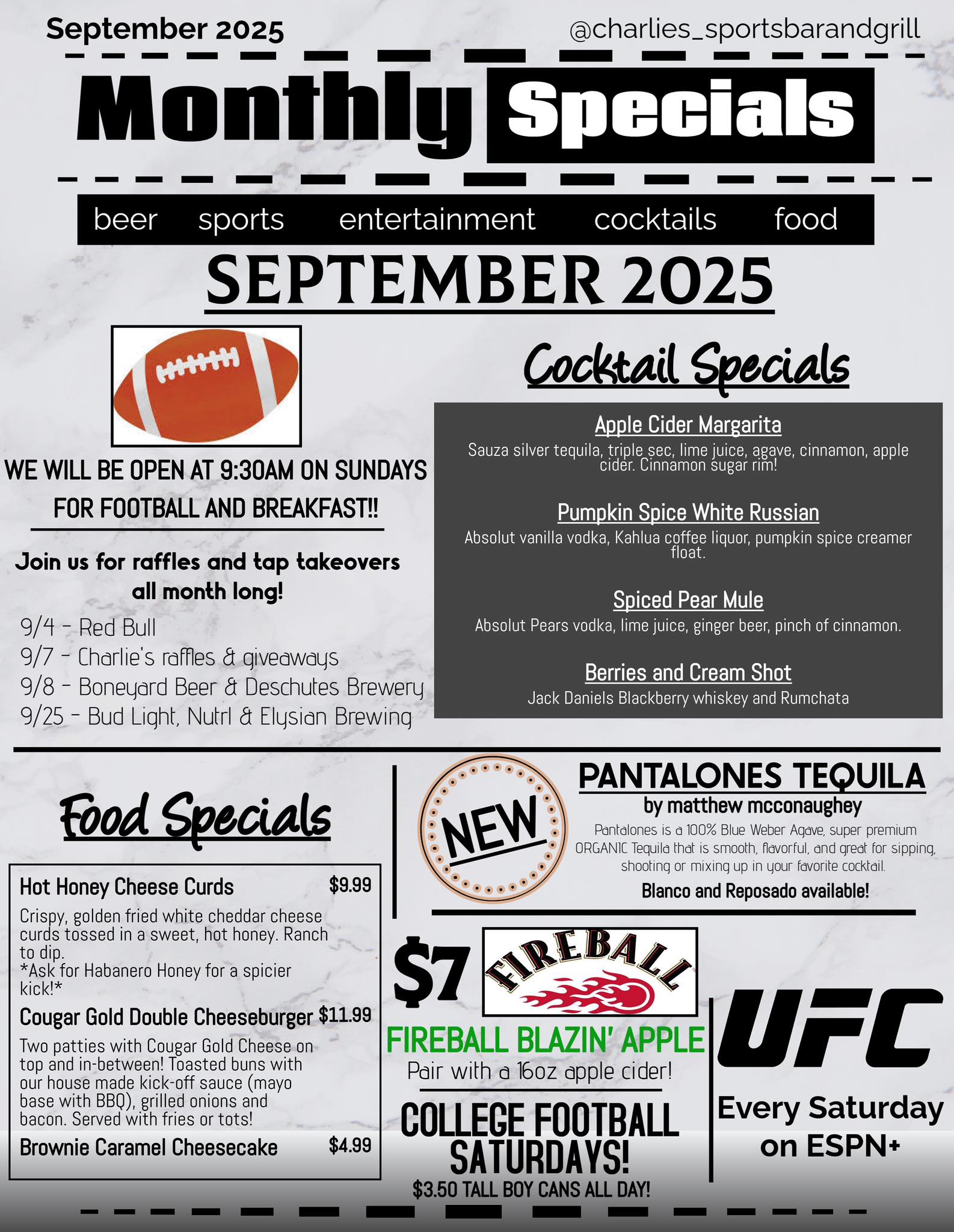 September 2025

@charlies_sportsbarandgrill

Monthly Specials

beer sports entertainment cocktails food

SEPTEMBER 2025

WE WILL BE OPEN AT 9:30AM ON SUNDAYS FOR FOOTBALL AND BREAKFAST!!

Join us for raffles and tap takeovers all month long!

9/4 - Red Bull
9/7 - Charlie's raffles & giveaways
9/8 - Boneyard Beer & Deschutes Brewery
9/25 - Bud Light, Nutrl & Elysian Brewing

Cocktail Specials

Apple Cider Margarita
Sauza silver tequila, triple sec, lime juice, agave, cinnamon, apple cider. Cinnamon sugar rim!

Pumpkin Spice White Russian
Absolut vanilla vodka, Kahlua coffee liquor, pumpkin spice creamer float.

Spiced Pear Mule
Absolut Pears vodka, lime juice, ginger beer, pinch of cinnamon.

Berries and Cream Shot
Jack Daniels Blackberry whiskey and Rumchata

Food Specials

Hot Honey Cheese Curds $9.99
Crispy, golden fried white cheddar cheese curds tossed in a sweet, hot honey. Ranch to dip.
*Ask for Habanero Honey for a spicier kick!*

Cougar Gold Double Cheeseburger $11.99
Two patties with Cougar Gold Cheese on top and in-between! Toasted buns with our house made kick-off sauce (mayo base with BBQ), grilled onions and bacon. Served with fries or tots!

Brownie Caramel Cheesecake $4.99

NEW

PANTALONES TEQUILA
by matthew mcconaughey
Pantalones is a 100% Blue Weber Agave, super premium ORGANIC Tequila that is smooth, flavorful, and great for sipping, shooting or mixing up in your favorite cocktail.
Blanco and Reposado available!

$7 FIREBALL
FIREBALL BLAZIN' APPLE
Pair with a 16oz apple cider!

COLLEGE FOOTBALL SATURDAYS!
$3.50 TALL BOY CANS ALL DAY!

UFC
Every Saturday on ESPN+